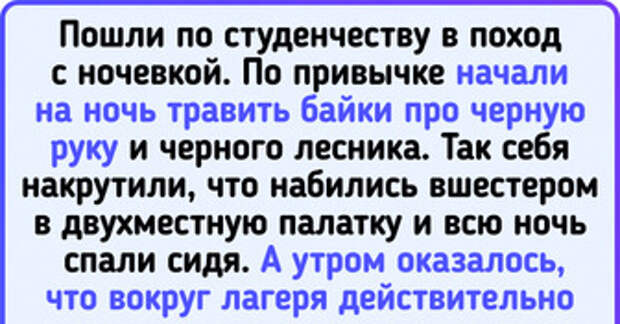 Пошли по студенчеству в поход с ночевкой. По привычке начали на ночь травить байки про черную руку и черного лесника. Так себя накрутили, что набились вшестером в двухместную палатку и всю ночь спали сидя. А утром оказалось, что вокруг лагеря действительно